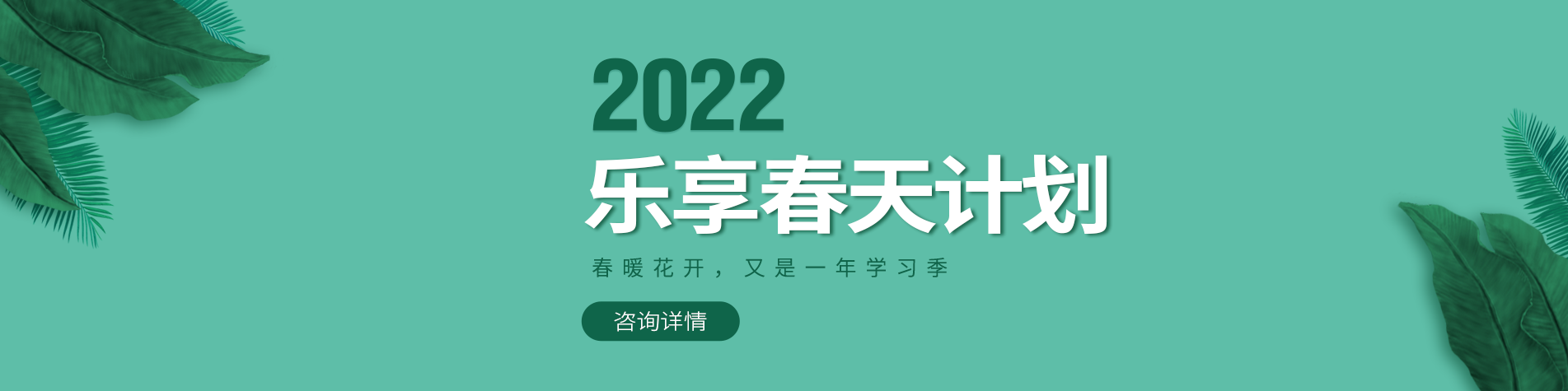 2022
乐享春天计划

春暖花开，又是一年学习季

咨询详情